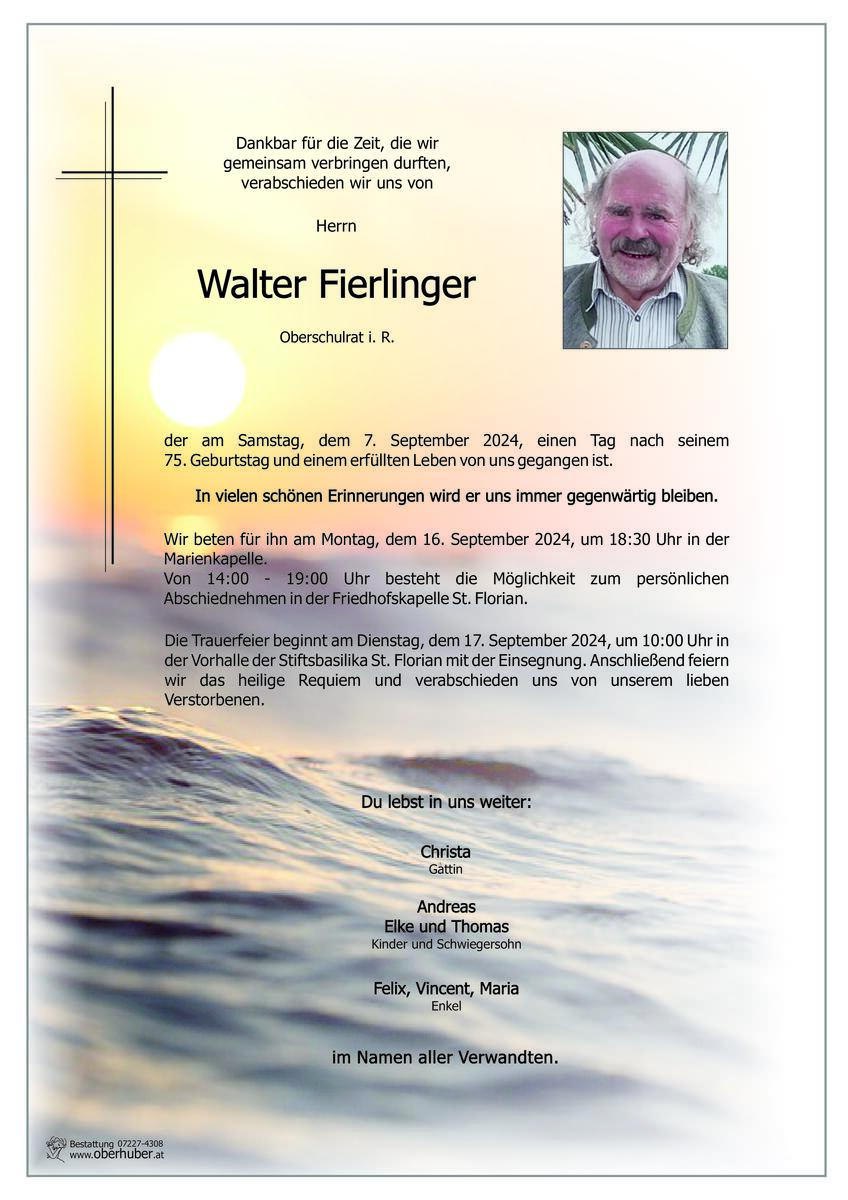 Dankbar für die Zeit, die wir gemeinsam verbringen durften, verabschieden wir uns von

Herrn

Walter Fierlinger

Oberschulrat i. R.

der am Samstag, dem 7. September 2024, einen Tag nach seinem 75. Geburtstag und einem erfüllten Leben von uns gegangen ist.

In vielen schönen Erinnerungen wird er uns immer gegenwärtig bleiben.

Wir beten für ihn am Montag, dem 16. September 2024, um 18:30 Uhr in der Marienkapelle.
Von 14:00 - 19:00 Uhr besteht die Möglichkeit zum persönlichen Abschiednehmen in der Friedhofskapelle St. Florian.

Die Trauerfeier beginnt am Dienstag, dem 17. September 2024, um 10:00 Uhr in der Vorhalle der Stiftsbasilika St. Florian mit der Einsegnung. Anschließend feiern wir das heilige Requiem und verabschieden uns von unserem lieben Verstorbenen.

Du lebst in uns weiter:

Christa
Gattin

Andreas
Elke und Thomas
Kinder und Schwiegersohn

Felix, Vincent, Maria
Enkel

im Namen aller Verwandten.

Bestattung 07227-4308
www.oberhuber.at